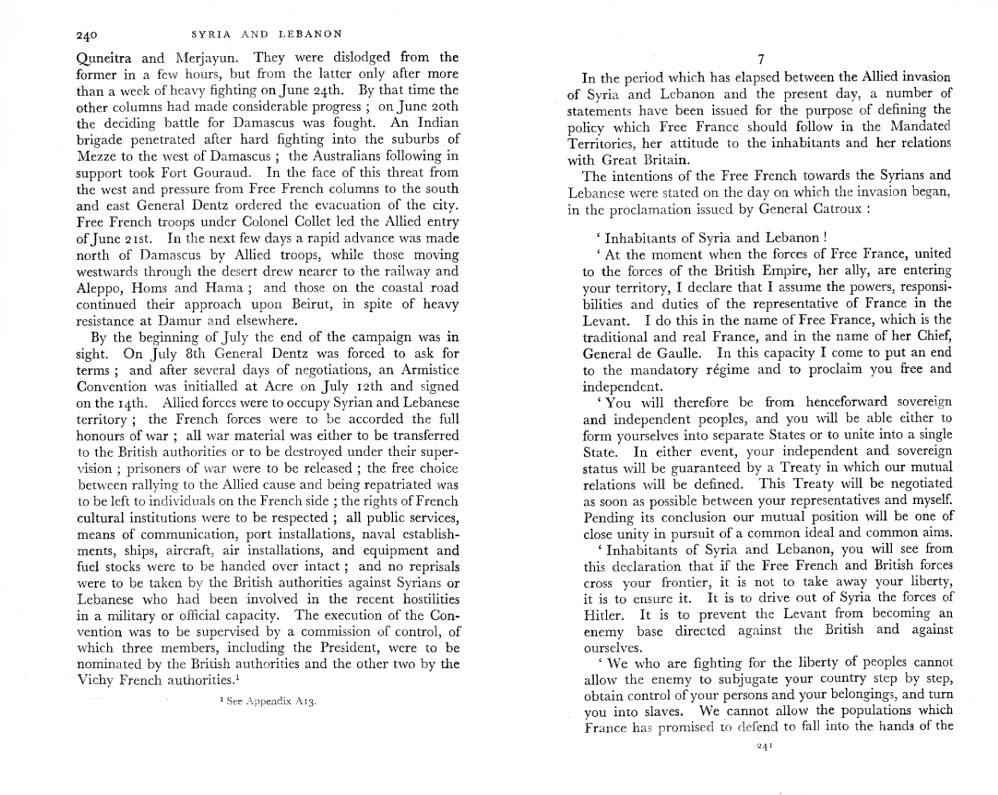 240 SYRIA AND LEBANON

Quneitra and Merjayun. They were dislodged from the former in a few hours, but from the latter only after more than a week of heavy fighting on June 24th. By that time the other columns had made considerable progress ; on June 20th the deciding battle for Damascus was fought. An Indian brigade penetrated after hard fighting into the suburbs of Mezze to the west of Damascus ; the Australians following in support took Fort Gouraud. In the face of this threat from the west and pressure from Free French columns to the south and east General Dentz ordered the evacuation of the city. Free French troops under Colonel Collet led the Allied entry of June 21st. In the next few days a rapid advance was made north of Damascus by Allied troops, while those moving westwards through the desert drew nearer to the railway and Aleppo, Homs and Hama ; and those on the coastal road continued their approach upon Beirut, in spite of heavy resistance at Damur and elsewhere.

By the beginning of July the end of the campaign was in sight. On July 8th General Dentz was forced to ask for terms ; and after several days of negotiations, an Armistice Convention was initialled at Acre on July 12th and signed on the 14th. Allied forces were to occupy Syrian and Lebanese territory ; the French forces were to be accorded the full honours of war ; all war material was either to be transferred to the British authorities or to be destroyed under their supervision ; prisoners of war were to be released ; the free choice between rallying to the Allied cause and being repatriated was to be left to individuals on the French side ; the rights of French cultural institutions were to be respected ; all public services, means of communication, port installations, naval establishments, ships, aircraft, air installations, and equipment and fuel stocks were to be handed over intact ; and no reprisals were to be taken by the British authorities against Syrians or Lebanese who had been involved in the recent hostilities in a military or official capacity. The execution of the Convention was to be supervised by a commission of control, of which three members, including the President, were to be nominated by the British authorities and the other two by the Vichy French authorities.¹

¹ See Appendix A13.

7

In the period which has elapsed between the Allied invasion of Syria and Lebanon and the present day, a number of statements have been issued for the purpose of defining the policy which Free France should follow in the Mandated Territories, her attitude to the inhabitants and her relations with Great Britain.

The intentions of the Free French towards the Syrians and Lebanese were stated on the day on which the invasion began, in the proclamation issued by General Catroux :

' Inhabitants of Syria and Lebanon !

' At the moment when the forces of Free France, united to the forces of the British Empire, her ally, are entering your territory, I declare that I assume the powers, responsibilities and duties of the representative of France in the Levant. I do this in the name of Free France, which is the traditional and real France, and in the name of her Chief, General de Gaulle. In this capacity I come to put an end to the mandatory régime and to proclaim you free and independent.

' You will therefore be from henceforward sovereign and independent peoples, and you will be able either to form yourselves into separate States or to unite into a single State. In either event, your independent and sovereign status will be guaranteed by a Treaty in which our mutual relations will be defined. This Treaty will be negotiated as soon as possible between your representatives and myself. Pending its conclusion our mutual position will be one of close unity in pursuit of a common ideal and common aims.

' Inhabitants of Syria and Lebanon, you will see from this declaration that if the Free French and British forces cross your frontier, it is not to take away your liberty, it is to ensure it. It is to drive out of Syria the forces of Hitler. It is to prevent the Levant from becoming an enemy base directed against the British and against ourselves.

' We who are fighting for the liberty of peoples cannot allow the enemy to subjugate your country step by step, obtain control of your persons and your belongings, and turn you into slaves. We cannot allow the populations which France has promised to defend to fall into the hands of the

241